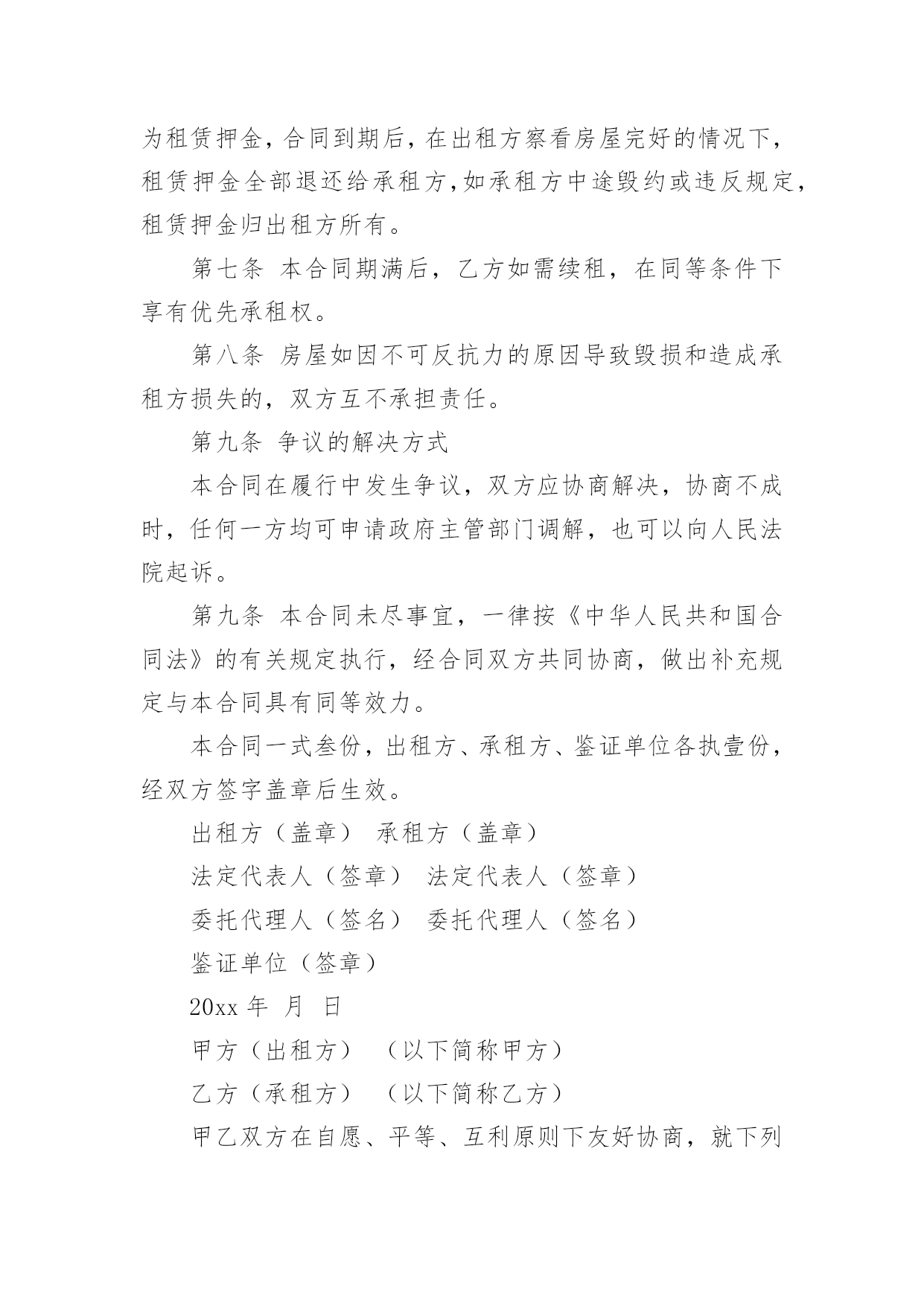 为租赁押金，合同到期后，在出租方察看房屋完好的情况下，租赁押金全部退还给承租方，如承租方中途毁约或违反规定，租赁押金归出租方所有。

第七条 本合同期满后，乙方如需续租，在同等条件下享有优先承租权。

第八条 房屋如因不可反抗力的原因导致毁损和造成承租方损失的，双方互不承担责任。

第九条 争议的解决方式

本合同在履行中发生争议，双方应协商解决，协商不成时，任何一方均可申请政府主管部门调解，也可以向人民法院起诉。

第九条 本合同未尽事宜，一律按《中华人民共和国合同法》的有关规定执行，经合同双方共同协商，做出补充规定与本合同具有同等效力。

本合同一式叁份，出租方、承租方、鉴证单位各执壹份，经双方签字盖章后生效。

出租方（盖章） 承租方（盖章）

法定代表人（签章） 法定代表人（签章）

委托代理人（签名） 委托代理人（签名）

鉴证单位（签章）

20xx 年 月 日

甲方（出租方） （以下简称甲方）

乙方（承租方） （以下简称乙方）

甲乙双方在自愿、平等、互利原则下友好协商，就下列